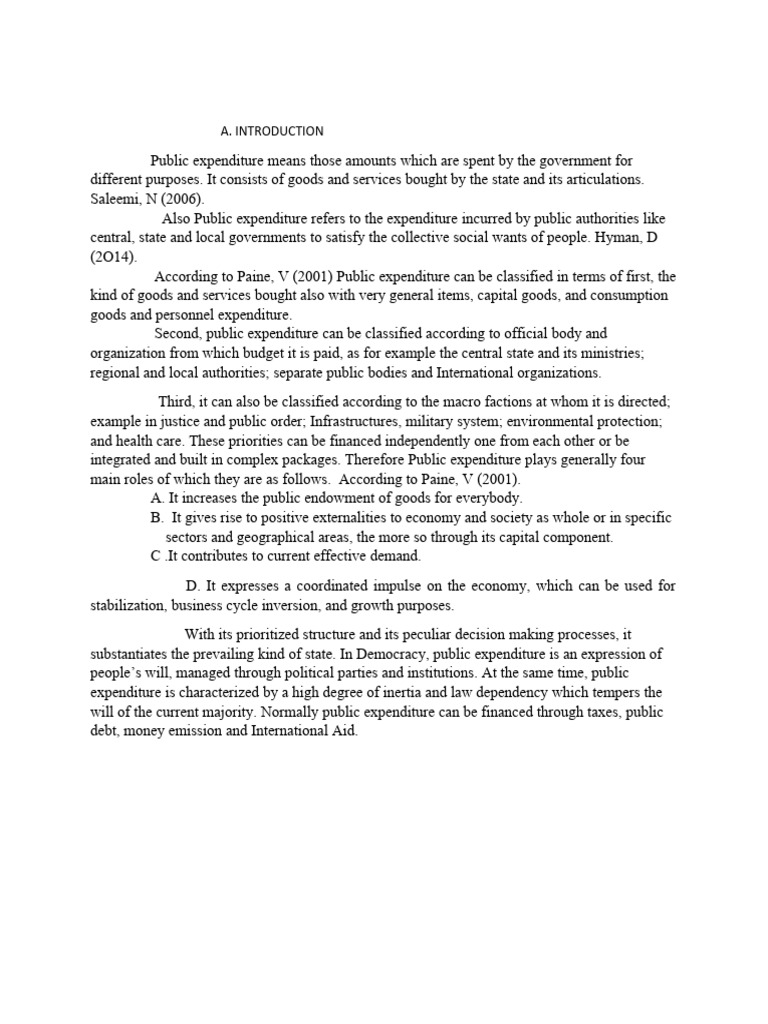 A. INTRODUCTION

Public expenditure means those amounts which are spent by the government for different purposes. It consists of goods and services bought by the state and its articulations. Saleemi, N (2006).

Also Public expenditure refers to the expenditure incurred by public authorities like central, state and local governments to satisfy the collective social wants of people. Hyman, D (2O14).

According to Paine, V (2001) Public expenditure can be classified in terms of first, the kind of goods and services bought also with very general items, capital goods, and consumption goods and personnel expenditure.

Second, public expenditure can be classified according to official body and organization from which budget it is paid, as for example the central state and its ministries; regional and local authorities; separate public bodies and International organizations.

Third, it can also be classified according to the macro factions at whom it is directed; example in justice and public order; Infrastructures, military system; environmental protection; and health care. These priorities can be financed independently one from each other or be integrated and built in complex packages. Therefore Public expenditure plays generally four main roles of which they are as follows. According to Paine, V (2001).

A. It increases the public endowment of goods for everybody.

B. It gives rise to positive externalities to economy and society as whole or in specific sectors and geographical areas, the more so through its capital component.

C .It contributes to current effective demand.

D. It expresses a coordinated impulse on the economy, which can be used for stabilization, business cycle inversion, and growth purposes.

With its prioritized structure and its peculiar decision making processes, it substantiates the prevailing kind of state. In Democracy, public expenditure is an expression of people's will, managed through political parties and institutions. At the same time, public expenditure is characterized by a high degree of inertia and law dependency which tempers the will of the current majority. Normally public expenditure can be financed through taxes, public debt, money emission and International Aid.